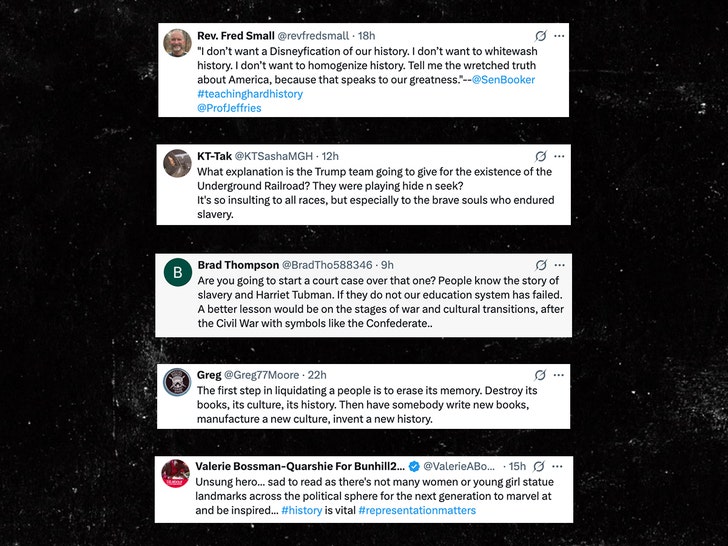 Rev. Fred Small @revfredsmall · 18h
"I don't want a Disneyfication of our history. I don't want to whitewash history. I don't want to homogenize history. Tell me the wretched truth about America, because that speaks to our greatness."--@SenBooker
#teachinghardhistory
@ProfJeffries

KT-Tak @KTSashaMGH · 12h
What explanation is the Trump team going to give for the existence of the Underground Railroad? They were playing hide n seek?
It's so insulting to all races, but especially to the brave souls who endured slavery.

B
Brad Thompson @BradTho588346 · 9h
Are you going to start a court case over that one? People know the story of slavery and Harriet Tubman. If they do not our education system has failed. A better lesson would be on the stages of war and cultural transitions, after the Civil War with symbols like the Confederate..

Greg @Greg77Moore · 22h
The first step in liquidating a people is to erase its memory. Destroy its books, its culture, its history. Then have somebody write new books, manufacture a new culture, invent a new history.

Valerie Bossman-Quarshie For Bunhill2... @ValerieABo... · 15h
Unsung hero... sad to read as there's not many women or young girl statue landmarks across the political sphere for the next generation to marvel at and be inspired... #history is vital #representationmatters